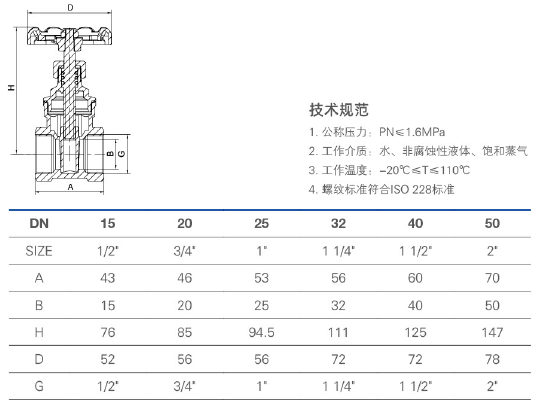 D

H

B G

A

技术规范

1. 公称压力：PN≤1.6MPa

2. 工作介质：水、非腐蚀性液体、饱和蒸气

3. 工作温度：−20℃≤T≤110℃

4. 螺纹标准符合ISO 228标准

| DN | 15 | 20 | 25 | 32 | 40 | 50 |
|---|---|---|---|---|---|---|
| SIZE | 1/2" | 3/4" | 1" | 1 1/4" | 1 1/2" | 2" |
| A | 43 | 46 | 53 | 56 | 60 | 70 |
| B | 15 | 20 | 25 | 32 | 40 | 50 |
| H | 76 | 85 | 94.5 | 111 | 125 | 147 |
| D | 52 | 56 | 56 | 72 | 72 | 78 |
| G | 1/2" | 3/4" | 1" | 1 1/4" | 1 1/2" | 2" |